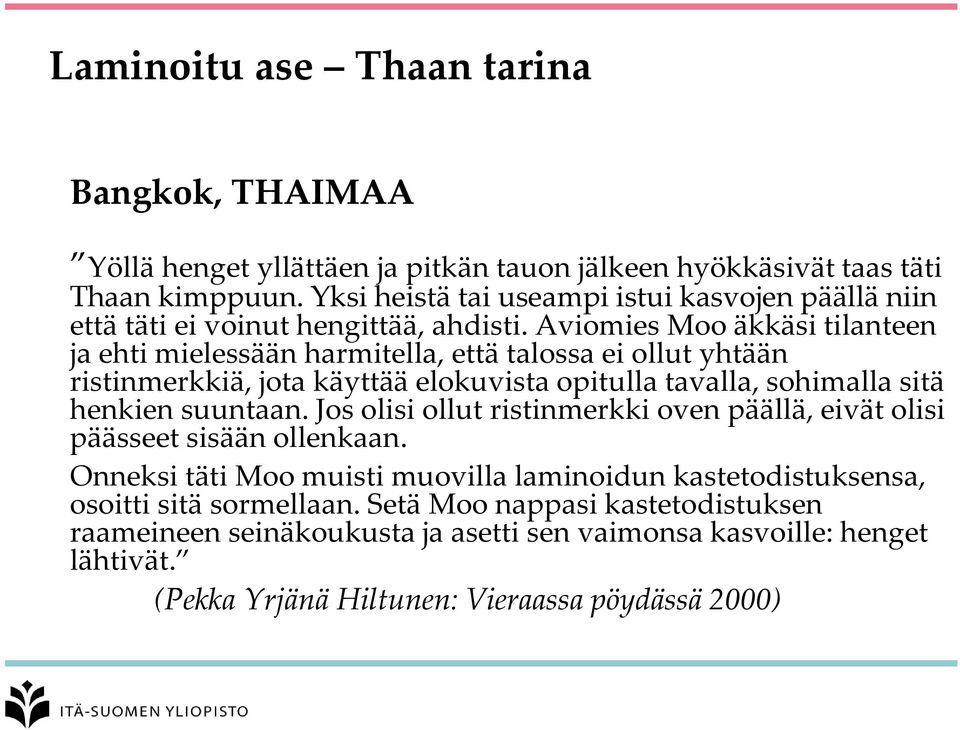 Laminoitu ase – Thaan tarina

Bangkok, THAIMAA

”Yöllä henget yllättäen ja pitkän tauon jälkeen hyökkäsivät taas täti Thaan kimppuun. Yksi heistä tai useampi istui kasvojen päällä niin että täti ei voinut hengittää, ahdisti. Aviomies Moo äkkäsi tilanteen ja ehti mielessään harmitella, että talossa ei ollut yhtään ristinmerkkiä, jota käyttää elokuvista opitulla tavalla, sohimalla sitä henkien suuntaan. Jos olisi ollut ristinmerkki oven päällä, eivät olisi päässeet sisään ollenkaan.

Onneksi täti Moo muisti muovilla laminoidun kastetodistuksensa, osoitti sitä sormellaan. Setä Moo nappasi kastetodistuksen raameineen seinäkoukusta ja asetti sen vaimonsa kasvoille: henget lähtivät.”

(Pekka Yrjänä Hiltunen: Vieraassa pöydässä 2000)

ITÄ-SUOMEN YLIOPISTO